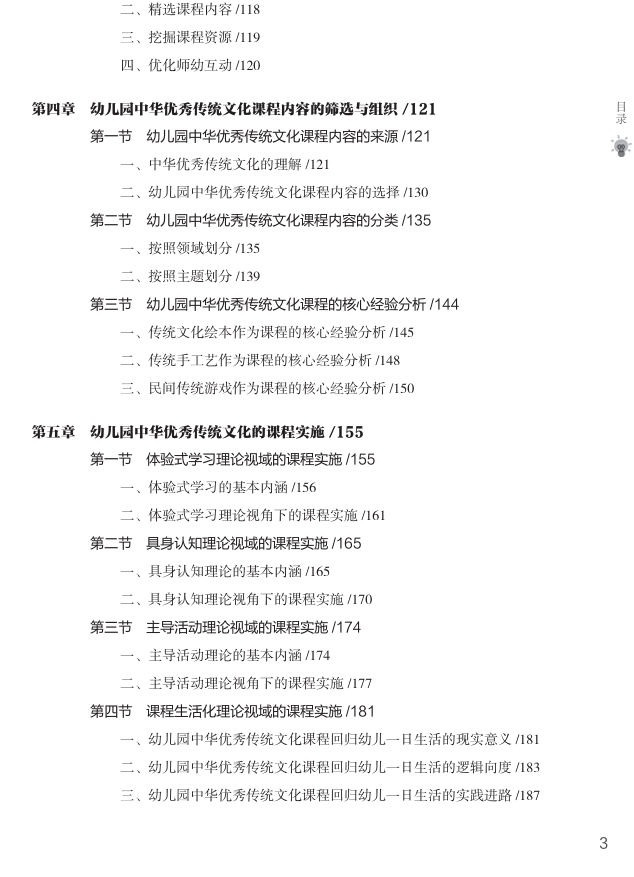 二、精选课程内容 /118
三、挖掘课程资源 /119
四、优化师幼互动 /120

第四章 幼儿园中华优秀传统文化课程内容的筛选与组织 /121
第一节 幼儿园中华优秀传统文化课程内容的来源 /121
一、中华优秀传统文化的理解 /121
二、幼儿园中华优秀传统文化课程内容的选择 /130
第二节 幼儿园中华优秀传统文化课程内容的分类 /135
一、按照领域划分 /135
二、按照主题划分 /139
第三节 幼儿园中华优秀传统文化课程的核心经验分析 /144
一、传统文化绘本作为课程的核心经验分析 /145
二、传统手工艺作为课程的核心经验分析 /148
三、民间传统游戏作为课程的核心经验分析 /150

第五章 幼儿园中华优秀传统文化的课程实施 /155
第一节 体验式学习理论视域的课程实施 /155
一、体验式学习的基本内涵 /156
二、体验式学习理论视角下的课程实施 /161
第二节 具身认知理论视域的课程实施 /165
一、具身认知理论的基本内涵 /165
二、具身认知理论视角下的课程实施 /170
第三节 主导活动理论视域的课程实施 /174
一、主导活动理论的基本内涵 /174
二、主导活动理论视角下的课程实施 /177
第四节 课程生活化理论视域的课程实施 /181
一、幼儿园中华优秀传统文化课程回归幼儿一日生活的现实意义 /181
二、幼儿园中华优秀传统文化课程回归幼儿一日生活的逻辑向度 /183
三、幼儿园中华优秀传统文化课程回归幼儿一日生活的实践进路 /187

目录

3